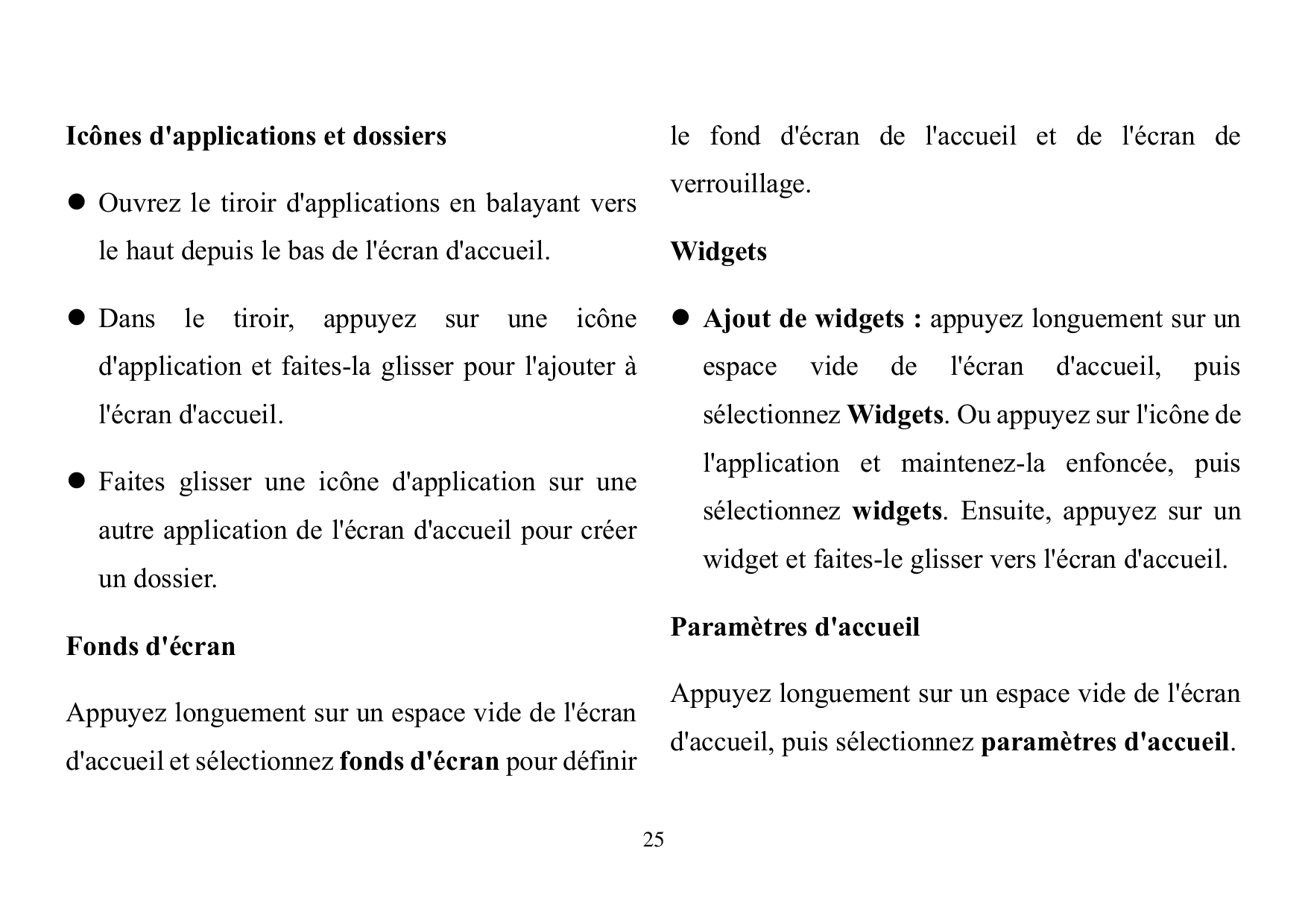 Icônes d'applications et dossiers

● Ouvrez le tiroir d'applications en balayant vers le haut depuis le bas de l'écran d'accueil.

● Dans le tiroir, appuyez sur une icône d'application et faites-la glisser pour l'ajouter à l'écran d'accueil.

● Faites glisser une icône d'application sur une autre application de l'écran d'accueil pour créer un dossier.

Fonds d'écran

Appuyez longuement sur un espace vide de l'écran d'accueil et sélectionnez fonds d'écran pour définir le fond d'écran de l'accueil et de l'écran de verrouillage.

Widgets

● Ajout de widgets : appuyez longuement sur un espace vide de l'écran d'accueil, puis sélectionnez Widgets. Ou appuyez sur l'icône de l'application et maintenez-la enfoncée, puis sélectionnez widgets. Ensuite, appuyez sur un widget et faites-le glisser vers l'écran d'accueil.

Paramètres d'accueil

Appuyez longuement sur un espace vide de l'écran d'accueil, puis sélectionnez paramètres d'accueil.

25